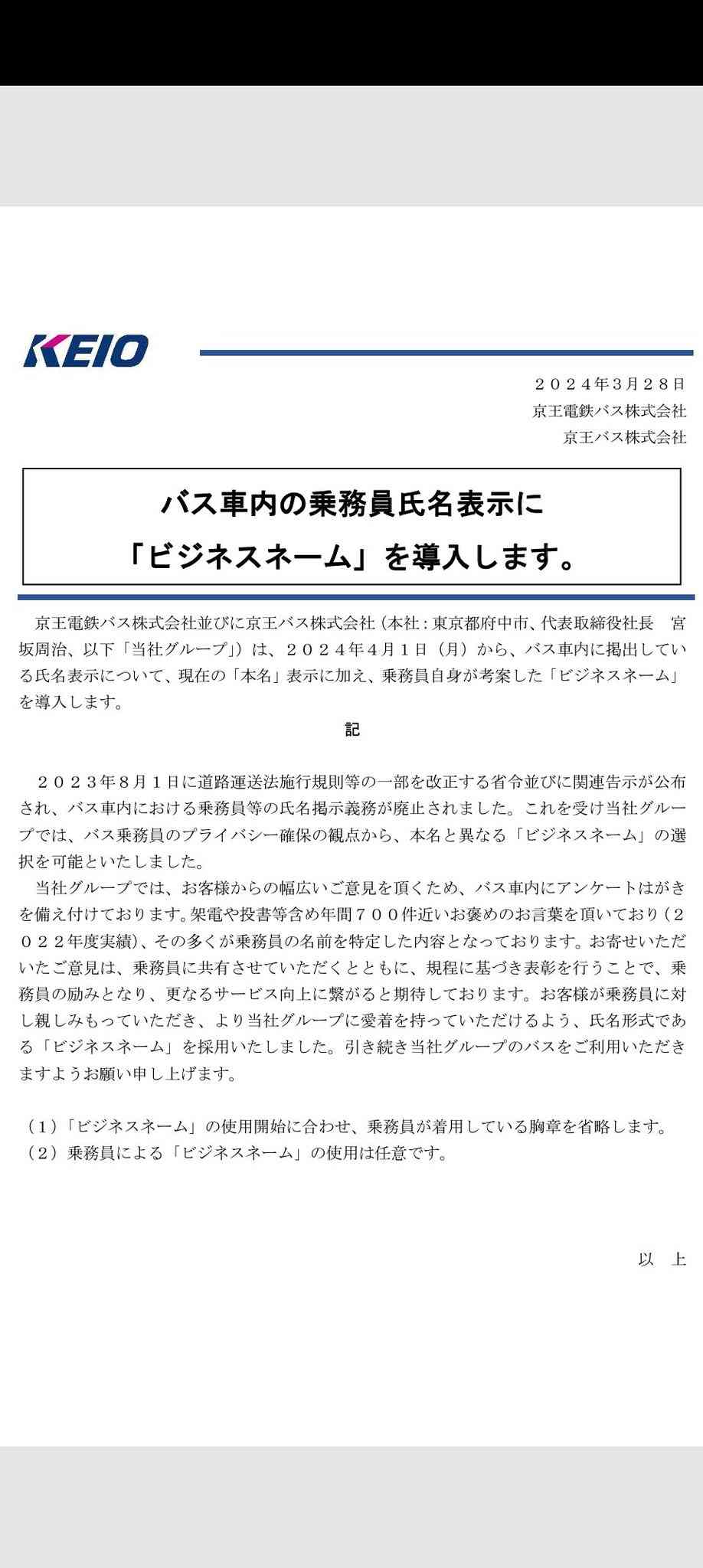 KEIO

２０２４年３月２８日
京王電鉄バス株式会社
京王バス株式会社

バス車内の乗務員氏名表示に
「ビジネスネーム」を導入します。

京王電鉄バス株式会社並びに京王バス株式会社（本社：東京都府中市、代表取締役社長　宮坂周治、以下「当社グループ」）は、２０２４年４月１日（月）から、バス車内に掲出している氏名表示について、現在の「本名」表示に加え、乗務員自身が考案した「ビジネスネーム」を導入します。

記

２０２３年８月１日に道路運送法施行規則等の一部を改正する省令並びに関連告示が公布され、バス車内における乗務員等の氏名掲示義務が廃止されました。これを受け当社グループでは、バス乗務員のプライバシー確保の観点から、本名と異なる「ビジネスネーム」の選択を可能といたしました。
当社グループでは、お客様からの幅広いご意見を頂くため、バス車内にアンケートはがきを備え付けております。架電や投書等含め年間７００件近いお褒めのお言葉を頂いており（２０２２年度実績）、その多くが乗務員の名前を特定した内容となっております。お寄せいただいたご意見は、乗務員に共有させていただくとともに、規程に基づき表彰を行うことで、乗務員の励みとなり、更なるサービス向上に繋がると期待しております。お客様が乗務員に対し親しみもっていただき、より当社グループに愛着を持っていただけるよう、氏名形式である「ビジネスネーム」を採用いたしました。引き続き当社グループのバスをご利用いただきますようお願い申し上げます。

（１）「ビジネスネーム」の使用開始に合わせ、乗務員が着用している胸章を省略します。
（２）乗務員による「ビジネスネーム」の使用は任意です。

以　上